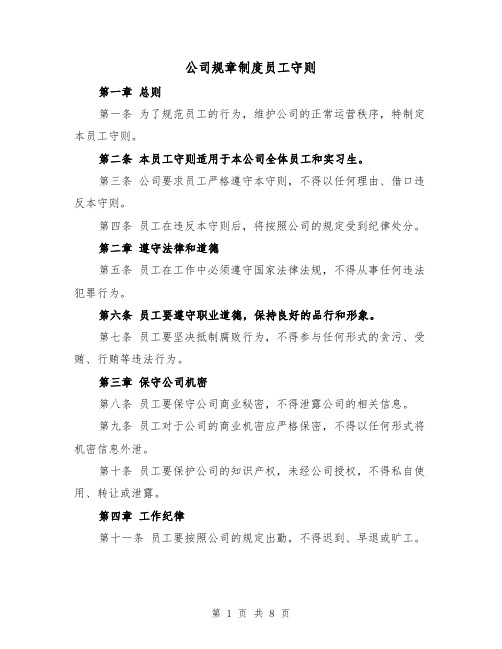 公司规章制度员工守则

第一章 总则

第一条 为了规范员工的行为，维护公司的正常运营秩序，特制定本员工守则。

第二条 本员工守则适用于本公司全体员工和实习生。

第三条 公司要求员工严格遵守本守则，不得以任何理由、借口违反本守则。

第四条 员工在违反本守则后，将按照公司的规定受到纪律处分。

第二章 遵守法律和道德

第五条 员工在工作中必须遵守国家法律法规，不得从事任何违法犯罪行为。

第六条 员工要遵守职业道德，保持良好的品行和形象。

第七条 员工要坚决抵制腐败行为，不得参与任何形式的贪污、受贿、行贿等违法行为。

第三章 保守公司机密

第八条 员工要保守公司商业秘密，不得泄露公司的相关信息。

第九条 员工对于公司的商业机密应严格保密，不得以任何形式将机密信息外泄。

第十条 员工要保护公司的知识产权，未经公司授权，不得私自使用、转让或泄露。

第四章 工作纪律

第十一条 员工要按照公司的规定出勤，不得迟到、早退或旷工。

第 1 页 共 8 页